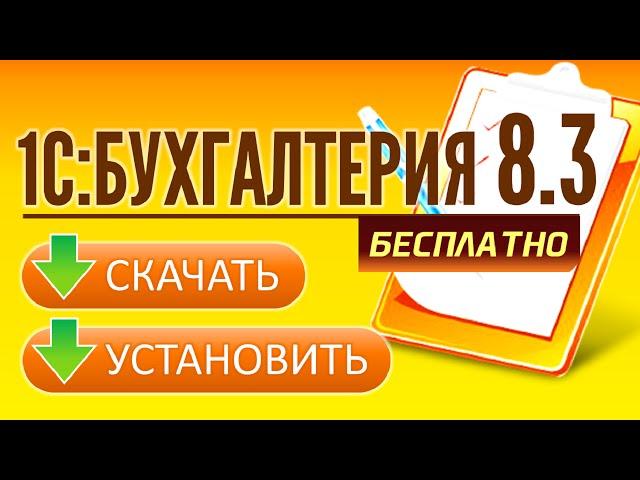 1С:БУХГАЛТЕРИЯ 8.3

БЕСПЛАТНО

СКАЧАТЬ

УСТАНОВИТЬ